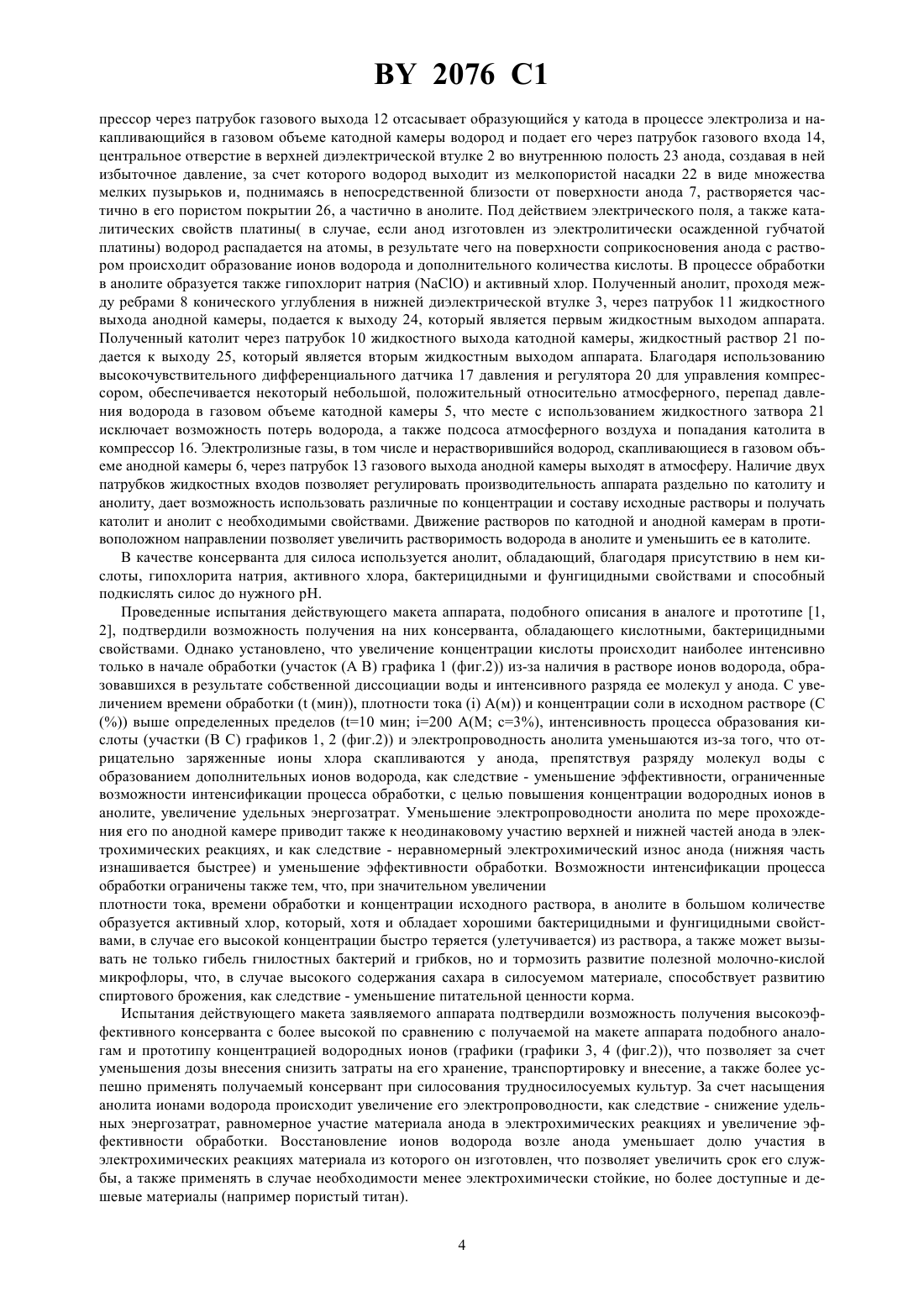 BY 2076 C1

прессор через патрубок газового выхода 12 отсасывает образующийся у катода в процессе электролиза и накапливающийся в газовом объеме катодной камеры водород и подает его через патрубок газового входа 14, центральное отверстие в верхней диэлектрической втулке 2 во внутреннюю полость 23 анода, создавая в ней избыточное давление, за счет которого водород выходит из мелкопористой насадки 22 в виде множества мелких пузырьков и, поднимаясь в непосредственной близости от поверхности анода 7, растворяется частично в его пористом покрытии 26, а частично в анолите. Под действием электрического поля, а также каталитических свойств платины( в случае, если анод изготовлен из электролитически осажденной губчатой платины) водород распадается на атомы, в результате чего на поверхности соприкосновения анода с раствором происходит образование ионов водорода и дополнительного количества кислоты. В процессе обработки в анолите образуется также гипохлорит натрия (NaClO) и активный хлор. Полученный анолит, проходя между ребрами 8 конического углубления в нижней диэлектрической втулке 3, через патрубок 11 жидкостного выхода анодной камеры, подается к выходу 24, который является первым жидкостным выходом аппарата. Полученный католит через патрубок 10 жидкостного выхода катодной камеры, жидкостный раствор 21 подается к выходу 25, который является вторым жидкостным выходом аппарата. Благодаря использованию высокочувствительного дифференциального датчика 17 давления и регулятора 20 для управления компрессором, обеспечивается некоторый небольшой, положительный относительно атмосферного, перепад давления водорода в газовом объеме катодной камеры 5, что месте с использованием жидкостного затвора 21 исключает возможность потерь водорода, а также подсоса атмосферного воздуха и попадания католита в компрессор 16. Электролизные газы, в том числе и нерастворившийся водород, скапливающиеся в газовом объеме анодной камеры 6, через патрубок 13 газового выхода анодной камеры выходят в атмосферу. Наличие двух патрубков жидкостных входов позволяет регулировать производительность аппарата раздельно по католиту и анолиту, дает возможность использовать различные по концентрации и составу исходные растворы и получать католит и анолит с необходимыми свойствами. Движение растворов по катодной и анодной камерам в противоположном направлении позволяет увеличить растворимость водорода в анолите и уменьшить ее в католите.

В качестве консерванта для силоса используется анолит, обладающий, благодаря присутствию в нем кислоты, гипохлорита натрия, активного хлора, бактерицидными и фунгицидными свойствами и способный подкислять силос до нужного pH.

Проведенные испытания действующего макета аппарата, подобного описания в аналоге и прототипе [1, 2], подтвердили возможность получения на них консерванта, обладающего кислотными, бактерицидными свойствами. Однако установлено, что увеличение концентрации кислоты происходит наиболее интенсивно только в начале обработки (участок (А В) графика 1 (фиг.2)) из-за наличия в растворе ионов водорода, образовавшихся в результате собственной диссоциации воды и интенсивного разряда ее молекул у анода. С увеличением времени обработки (t (мин)), плотности тока (i) А(м)) и концентрации соли в исходном растворе (С (%)) выше определенных пределов (t=10 мин; i=200 А(М; с=3%), интенсивность процесса образования кислоты (участки (В С) графиков 1, 2 (фиг.2)) и электропроводность анолита уменьшаются из-за того, что отрицательно заряженные ионы хлора скапливаются у анода, препятствуя разряду молекул воды с образованием дополнительных ионов водорода, как следствие - уменьшение эффективности, ограниченные возможности интенсификации процесса обработки, с целью повышения концентрации водородных ионов в анолите, увеличение удельных энергозатрат. Уменьшение электропроводности анолита по мере прохождения его по анодной камере приводит также к неодинаковому участию верхней и нижней частей анода в электрохимических реакциях, и как следствие - неравномерный электрохимический износ анода (нижняя часть изнашивается быстрее) и уменьшение эффективности обработки. Возможности интенсификации процесса обработки ограничены также тем, что, при значительном увеличении
плотности тока, времени обработки и концентрации исходного раствора, в анолите в большом количестве образуется активный хлор, который, хотя и обладает хорошими бактерицидными и фунгицидными свойствами, в случае его высокой концентрации быстро теряется (улетучивается) из раствора, а также может вызывать не только гибель гнилостных бактерий и грибков, но и тормозить развитие полезной молочно-кислой микрофлоры, что, в случае высокого содержания сахара в силосуемом материале, способствует развитию спиртового брожения, как следствие - уменьшение питательной ценности корма.

Испытания действующего макета заявляемого аппарата подтвердили возможность получения высокоэффективного консерванта с более высокой по сравнению с получаемой на макете аппарата подобного аналогам и прототипу концентрацией водородных ионов (графики (графики 3, 4 (фиг.2)), что позволяет за счет уменьшения дозы внесения снизить затраты на его хранение, транспортировку и внесение, а также более успешно применять получаемый консервант при силосования трудносилосуемых культур. За счет насыщения анолита ионами водорода происходит увеличение его электропроводности, как следствие - снижение удельных энергозатрат, равномерное участие материала анода в электрохимических реакциях и увеличение эффективности обработки. Восстановление ионов водорода возле анода уменьшает долю участия в электрохимических реакциях материала из которого он изготовлен, что позволяет увеличить срок его службы, а также применять в случае необходимости менее электрохимически стойкие, но более доступные и дешевые материалы (например пористый титан).

4